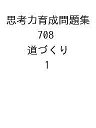 思考力育成問題集
708
道づくり
1